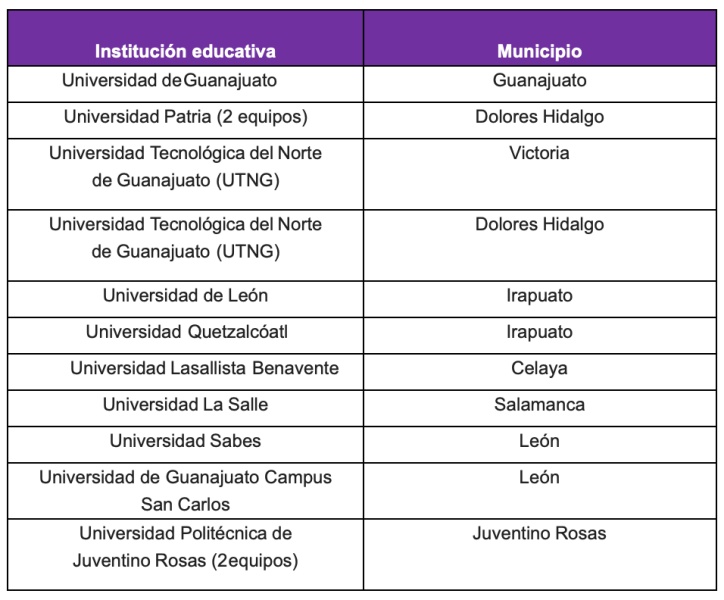 | Institución educativa | Municipio |
|---|---|
| Universidad deGuanajuato | Guanajuato |
| Universidad Patria (2 equipos) | Dolores Hidalgo |
| Universidad Tecnológica del Norte de Guanajuato (UTNG) | Victoria |
| Universidad Tecnológica del Norte de Guanajuato (UTNG) | Dolores Hidalgo |
| Universidad de León | Irapuato |
| Universidad Quetzalcóatl | Irapuato |
| Universidad Lasallista Benavente | Celaya |
| Universidad La Salle | Salamanca |
| Universidad Sabes | León |
| Universidad de Guanajuato Campus San Carlos | León |
| Universidad Politécnica de Juventino Rosas (2equipos) | Juventino Rosas |